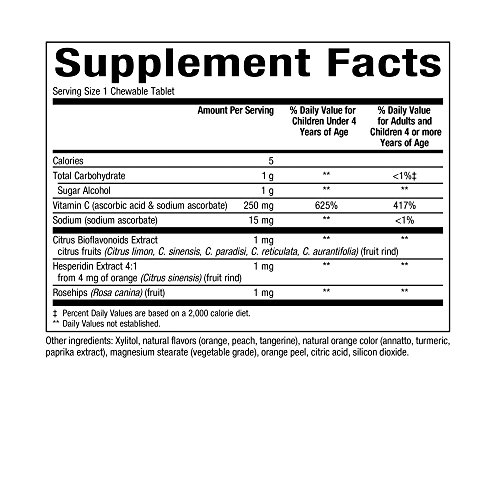 Supplement Facts

Serving Size 1 Chewable Tablet

|  | Amount Per Serving | % Daily Value for Children Under 4 Years of Age | % Daily Value for Adults and Children 4 or more Years of Age |
|---|---|---|---|
| Calories | 5 |  |  |
| Total Carbohydrate | 1 g | ** | <1%‡ |
| Sugar Alcohol | 1 g | ** | ** |
| Vitamin C (ascorbic acid & sodium ascorbate) | 250 mg | 625% | 417% |
| Sodium (sodium ascorbate) | 15 mg | ** | <1% |
| Citrus Bioflavonoids Extract citrus fruits (Citrus limon, C. sinensis, C. paradisi, C. reticulata, C. aurantifolia) (fruit rind) | 1 mg | ** | ** |
| Hesperidin Extract 4:1 from 4 mg of orange (Citrus sinensis) (fruit rind) | 1 mg | ** | ** |
| Rosehips (Rosa canina) (fruit) | 1 mg | ** | ** |

‡ Percent Daily Values are based on a 2,000 calorie diet.
** Daily Values not established.

Other ingredients: Xylitol, natural flavors (orange, peach, tangerine), natural orange color (annatto, turmeric, paprika extract), magnesium stearate (vegetable grade), orange peel, citric acid, silicon dioxide.